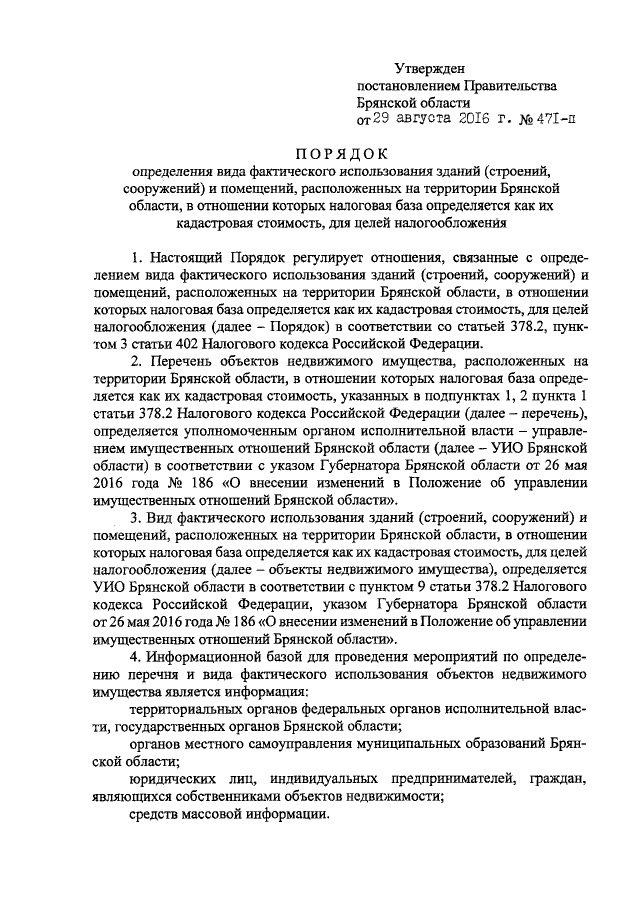 Утвержден
постановлением Правительства
Брянской области
от 29 августа 2016 г. № 471-п

ПОРЯДОК
определения вида фактического использования зданий (строений, сооружений) и помещений, расположенных на территории Брянской области, в отношении которых налоговая база определяется как их кадастровая стоимость, для целей налогообложения

1. Настоящий Порядок регулирует отношения, связанные с определением вида фактического использования зданий (строений, сооружений) и помещений, расположенных на территории Брянской области, в отношении которых налоговая база определяется как их кадастровая стоимость, для целей налогообложения (далее – Порядок) в соответствии со статьей 378.2, пунктом 3 статьи 402 Налогового кодекса Российской Федерации.

2. Перечень объектов недвижимого имущества, расположенных на территории Брянской области, в отношении которых налоговая база определяется как их кадастровая стоимость, указанных в подпунктах 1, 2 пункта 1 статьи 378.2 Налогового кодекса Российской Федерации (далее – перечень), определяется уполномоченным органом исполнительной власти – управлением имущественных отношений Брянской области (далее – УИО Брянской области) в соответствии с указом Губернатора Брянской области от 26 мая 2016 года № 186 «О внесении изменений в Положение об управлении имущественных отношений Брянской области».

3. Вид фактического использования зданий (строений, сооружений) и помещений, расположенных на территории Брянской области, в отношении которых налоговая база определяется как их кадастровая стоимость, для целей налогообложения (далее – объекты недвижимого имущества), определяется УИО Брянской области в соответствии с пунктом 9 статьи 378.2 Налогового кодекса Российской Федерации, указом Губернатора Брянской области от 26 мая 2016 года № 186 «О внесении изменений в Положение об управлении имущественных отношений Брянской области».

4. Информационной базой для проведения мероприятий по определению перечня и вида фактического использования объектов недвижимого имущества является информация:

территориальных органов федеральных органов исполнительной власти, государственных органов Брянской области;

органов местного самоуправления муниципальных образований Брянской области;

юридических лиц, индивидуальных предпринимателей, граждан, являющихся собственниками объектов недвижимости;

средств массовой информации.